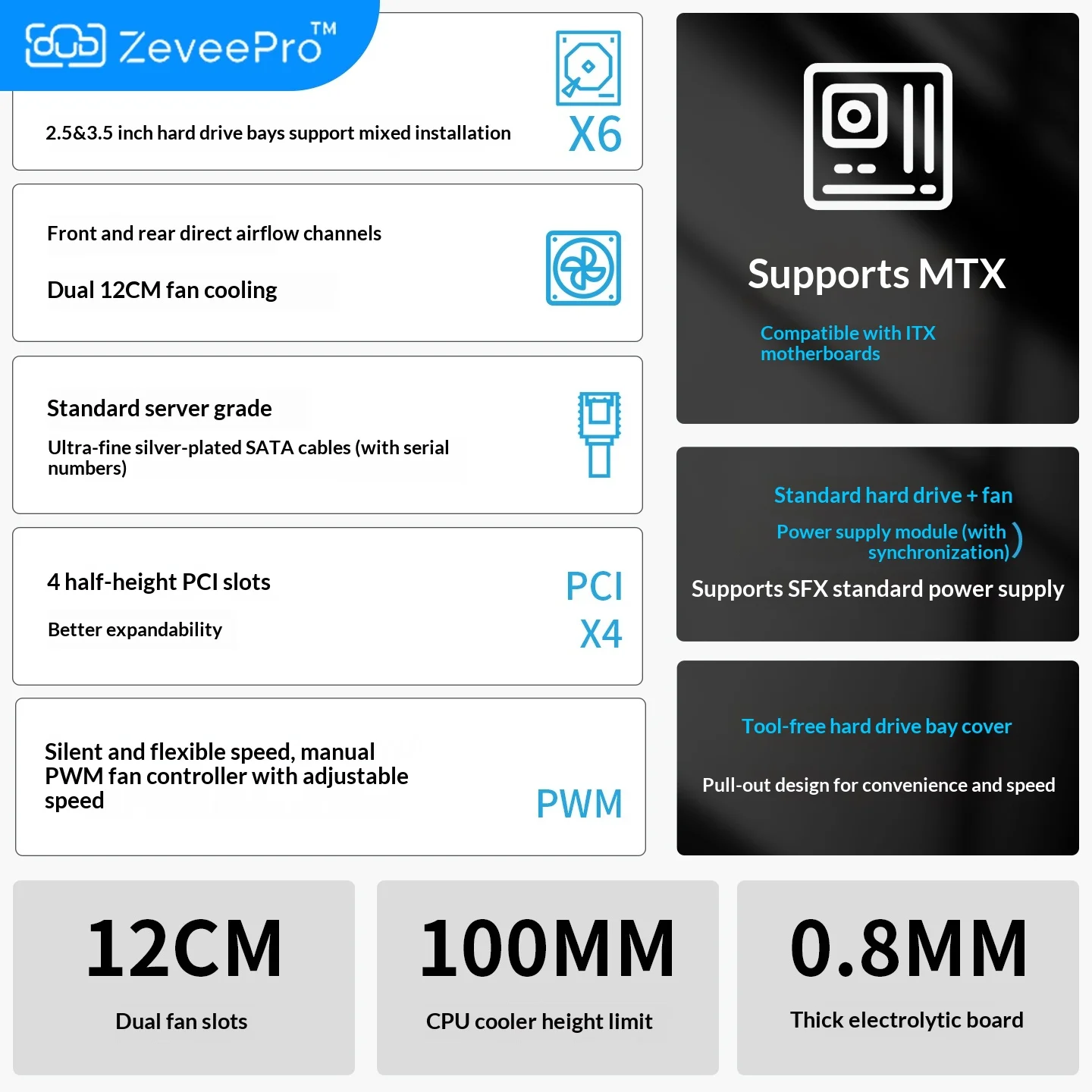 ZeveePro™

2.5&3.5 inch hard drive bays support mixed installation

X6

Front and rear direct airflow channels

Dual 12CM fan cooling

Standard server grade

Ultra-fine silver-plated SATA cables (with serial numbers)

4 half-height PCI slots

Better expandability

PCI X4

Silent and flexible speed, manual PWM fan controller with adjustable speed

PWM

Supports MTX

Compatible with ITX motherboards

Standard hard drive + fan

Power supply module (with synchronization)

Supports SFX standard power supply

Tool-free hard drive bay cover

Pull-out design for convenience and speed

12CM

Dual fan slots

100MM

CPU cooler height limit

0.8MM

Thick electrolytic board